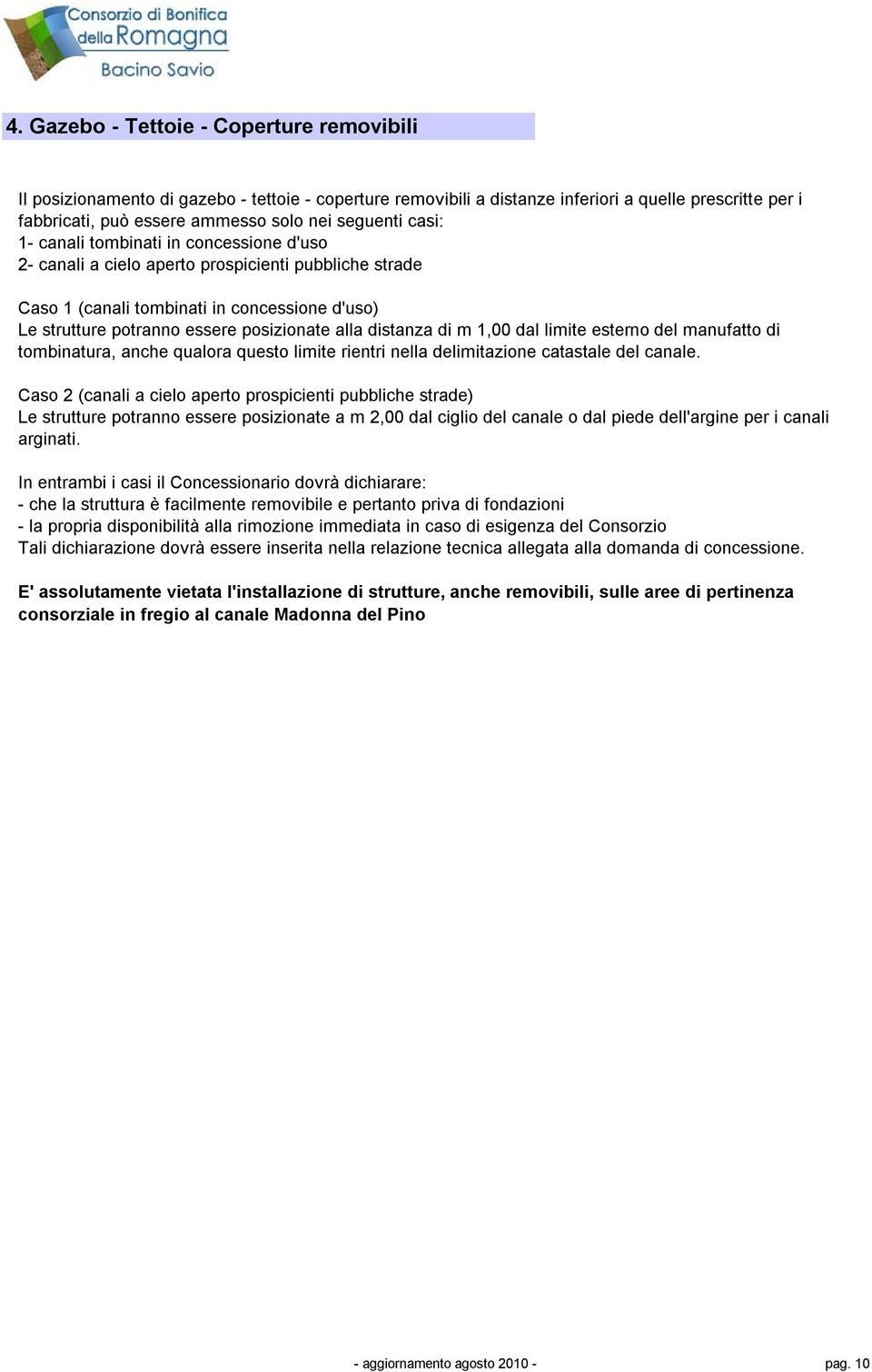 Consorzio di Bonifica della Romagna
Bacino Savio

4. Gazebo - Tettoie - Coperture removibili

Il posizionamento di gazebo - tettoie - coperture removibili a distanze inferiori a quelle prescritte per i fabbricati, può essere ammesso solo nei seguenti casi:
1- canali tombinati in concessione d'uso
2- canali a cielo aperto prospicienti pubbliche strade

Caso 1 (canali tombinati in concessione d'uso)
Le strutture potranno essere posizionate alla distanza di m 1,00 dal limite esterno del manufatto di tombinatura, anche qualora questo limite rientri nella delimitazione catastale del canale.

Caso 2 (canali a cielo aperto prospicienti pubbliche strade)
Le strutture potranno essere posizionate a m 2,00 dal ciglio del canale o dal piede dell'argine per i canali arginati.

In entrambi i casi il Concessionario dovrà dichiarare:
- che la struttura è facilmente removibile e pertanto priva di fondazioni
- la propria disponibilità alla rimozione immediata in caso di esigenza del Consorzio
Tali dichiarazione dovrà essere inserita nella relazione tecnica allegata alla domanda di concessione.

E' assolutamente vietata l'installazione di strutture, anche removibili, sulle aree di pertinenza consorziale in fregio al canale Madonna del Pino

- aggiornamento agosto 2010 -

pag. 10